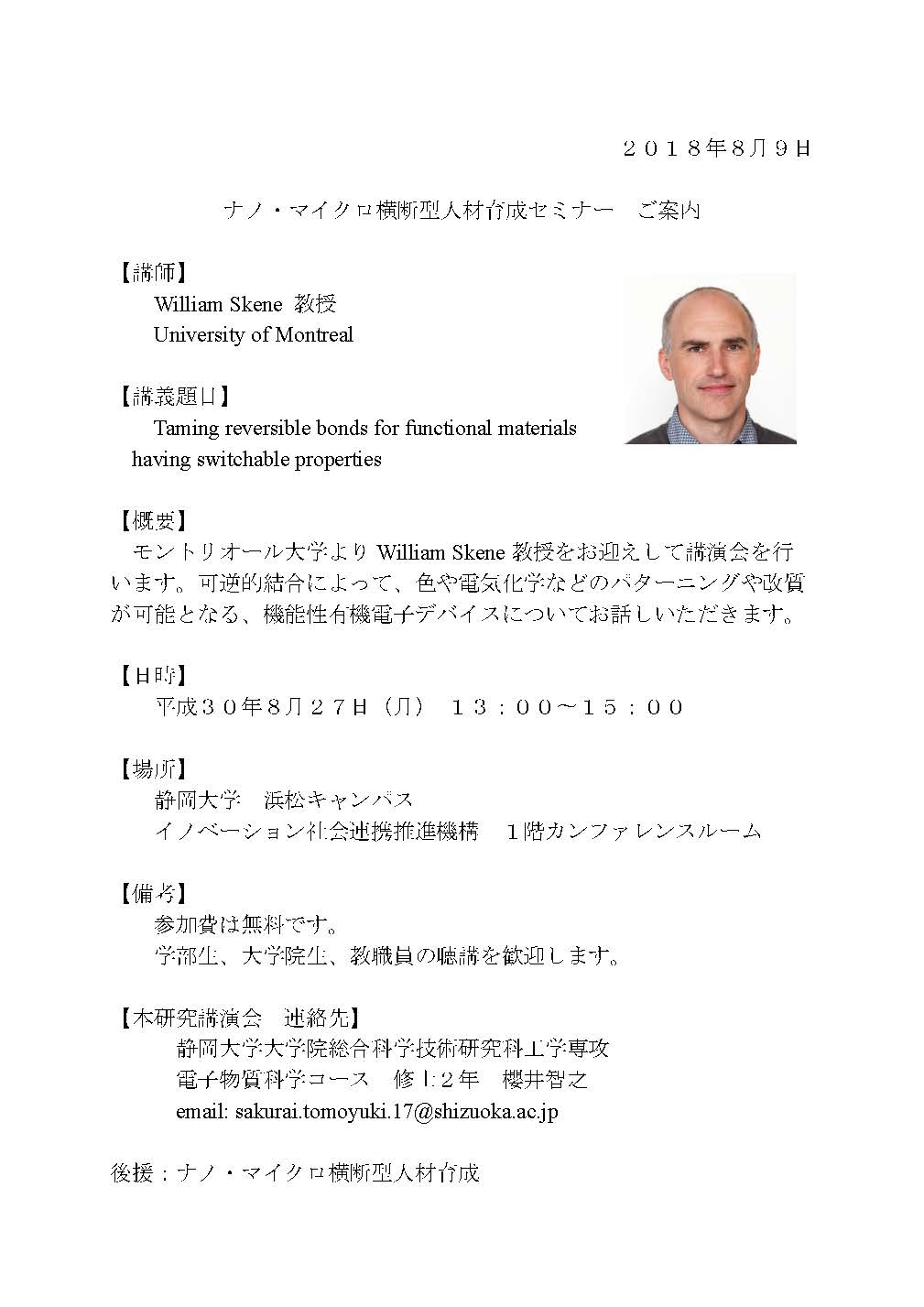 ２０１８年8月９日

ナノ・マイクロ横断型人材育成セミナー　ご案内

【講師】
William Skene 教授
University of Montreal

【講義題目】
Taming reversible bonds for functional materials having switchable properties

【概要】
モントリオール大学より William Skene 教授をお迎えして講演会を行います。可逆的結合によって、色や電気化学などのパターニングや改質が可能となる、機能性有機電子デバイスについてお話しいただきます。

【日時】
平成３０年８月２７日（月）　１３：００～１５：００

【場所】
静岡大学　浜松キャンパス
イノベーション社会連携推進機構　１階カンファレンスルーム

【備考】
参加費は無料です。
学部生、大学院生、教職員の聴講を歓迎します。

【本研究講演会　連絡先】
静岡大学大学院総合科学技術研究科工学専攻
電子物質科学コース　修士2年　櫻井智之
email: sakurai.tomoyuki.17@shizuoka.ac.jp

後援：ナノ・マイクロ横断型人材育成